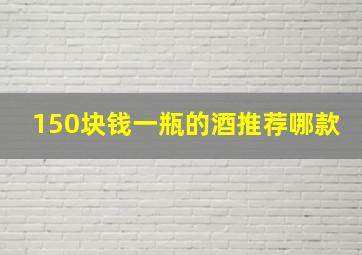 150块钱一瓶的酒推荐哪款